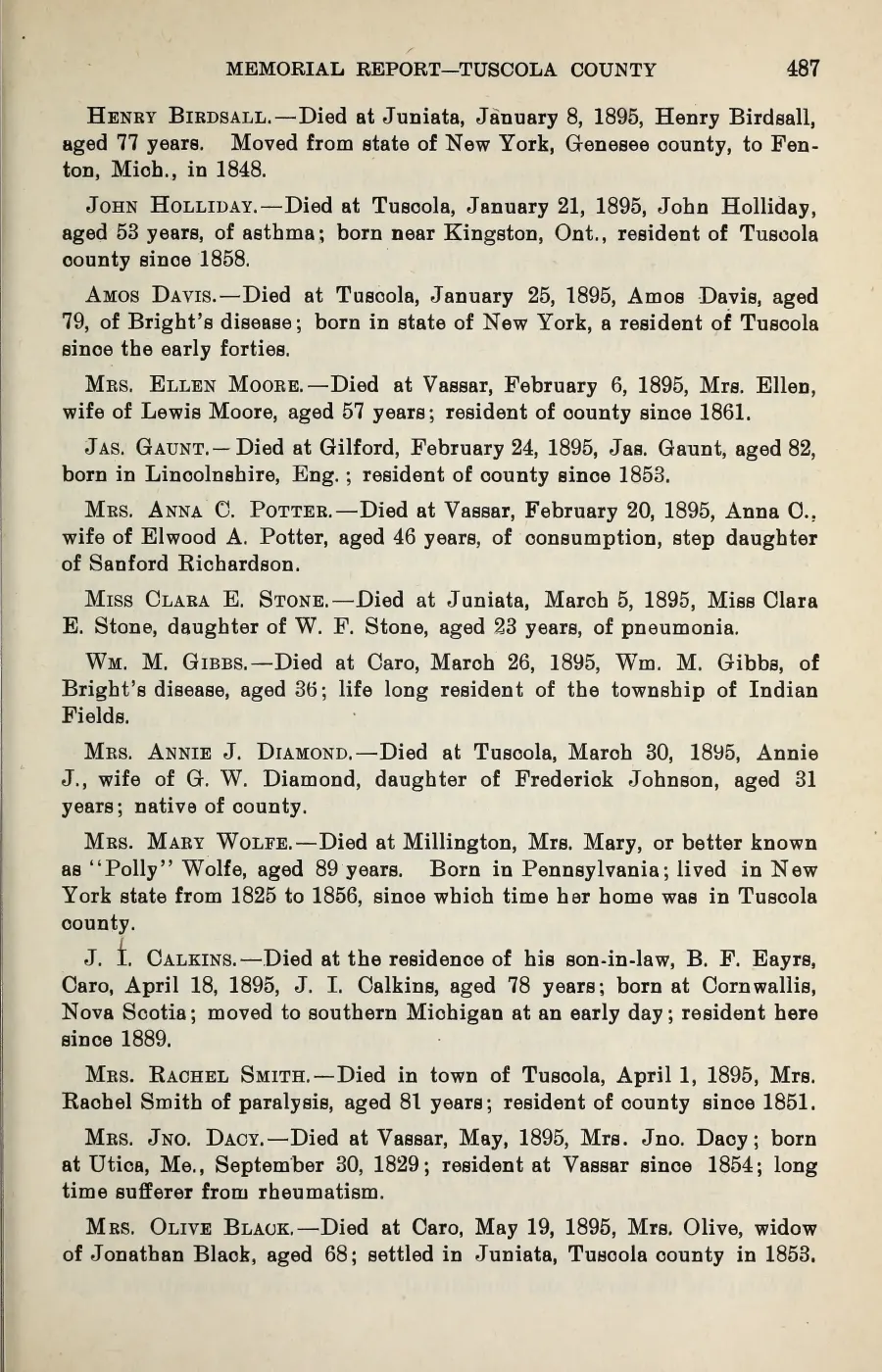 MEMORIAL REPORT—TUSCOLA COUNTY 487

Henry Birdsall.—Died at Juniata, January 8, 1895, Henry Birdsall, aged 77 years. Moved from state of New York, Genesee county, to Fenton, Mich., in 1848.

John Holliday.—Died at Tuscola, January 21, 1895, John Holliday, aged 53 years, of asthma; born near Kingston, Ont., resident of Tuscola county since 1858.

Amos Davis.—Died at Tuscola, January 25, 1895, Amos Davis, aged 79, of Bright's disease; born in state of New York, a resident of Tuscola since the early forties.

Mrs. Ellen Moore.—Died at Vassar, February 6, 1895, Mrs. Ellen, wife of Lewis Moore, aged 57 years; resident of county since 1861.

Jas. Gaunt.—Died at Gilford, February 24, 1895, Jas. Gaunt, aged 82, born in Lincolnshire, Eng.; resident of county since 1853.

Mrs. Anna C. Potter.—Died at Vassar, February 20, 1895, Anna C., wife of Elwood A. Potter, aged 46 years, of consumption, step daughter of Sanford Richardson.

Miss Clara E. Stone.—Died at Juniata, March 5, 1895, Miss Clara E. Stone, daughter of W. F. Stone, aged 23 years, of pneumonia.

Wm. M. Gibbs.—Died at Caro, March 26, 1895, Wm. M. Gibbs, of Bright's disease, aged 36; life long resident of the township of Indian Fields.

Mrs. Annie J. Diamond.—Died at Tuscola, March 30, 1895, Annie J., wife of G. W. Diamond, daughter of Frederick Johnson, aged 31 years; native of county.

Mrs. Mary Wolfe.—Died at Millington, Mrs. Mary, or better known as "Polly" Wolfe, aged 89 years. Born in Pennsylvania; lived in New York state from 1825 to 1856, since which time her home was in Tuscola county.

J. I. Calkins.—Died at the residence of his son-in-law, B. F. Eayrs, Caro, April 18, 1895, J. I. Calkins, aged 78 years; born at Cornwallis, Nova Scotia; moved to southern Michigan at an early day; resident here since 1889.

Mrs. Rachel Smith.—Died in town of Tuscola, April 1, 1895, Mrs. Rachel Smith of paralysis, aged 81 years; resident of county since 1851.

Mrs. Jno. Dacy.—Died at Vassar, May, 1895, Mrs. Jno. Dacy; born at Utica, Me., September 30, 1829; resident at Vassar since 1854; long time sufferer from rheumatism.

Mrs. Olive Black.—Died at Caro, May 19, 1895, Mrs. Olive, widow of Jonathan Black, aged 68; settled in Juniata, Tuscola county in 1853.